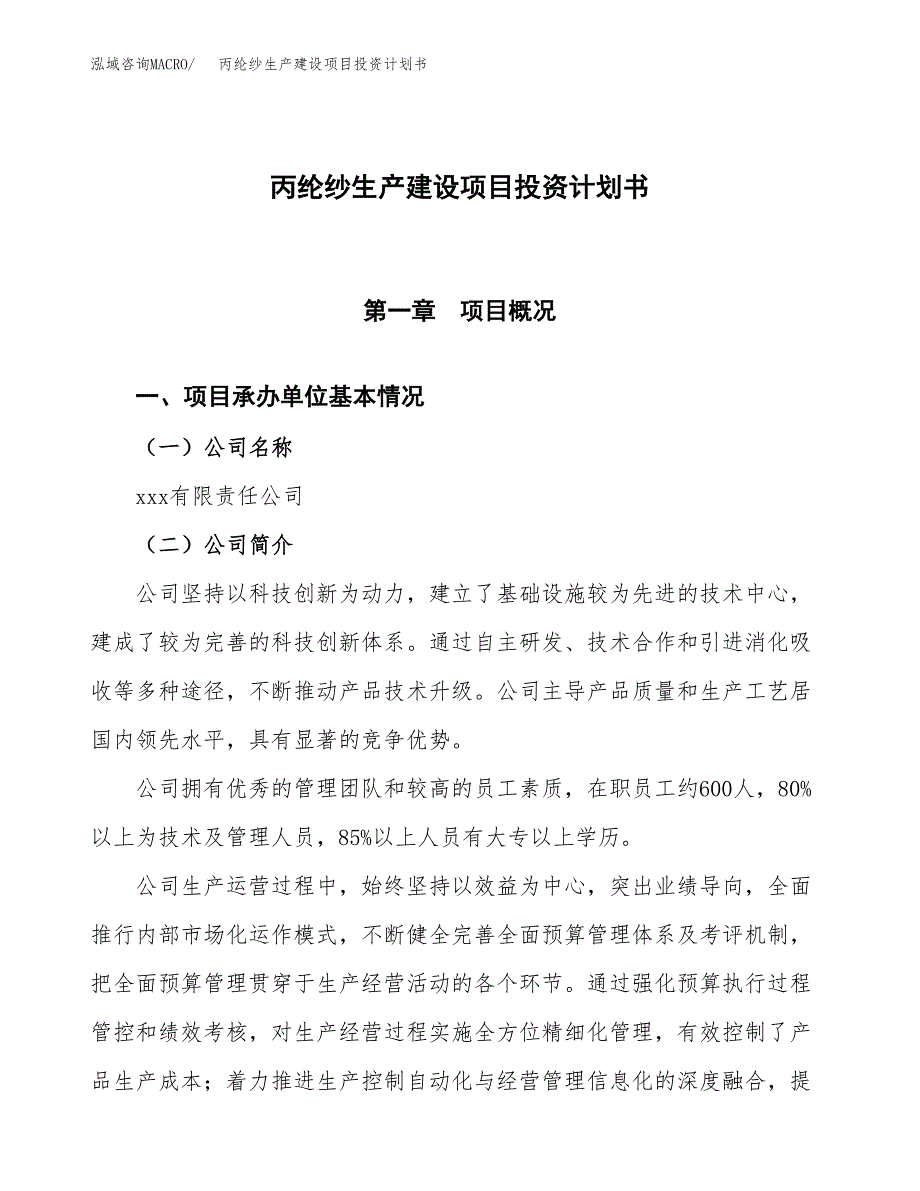 泓域咨询MACRO/　丙纶纱生产建设项目投资计划书

丙纶纱生产建设项目投资计划书

第一章　项目概况

一、项目承办单位基本情况

（一）公司名称

xxx有限责任公司

（二）公司简介

公司坚持以科技创新为动力，建立了基础设施较为先进的技术中心，建成了较为完善的科技创新体系。通过自主研发、技术合作和引进消化吸收等多种途径，不断推动产品技术升级。公司主导产品质量和生产工艺居国内领先水平，具有显著的竞争优势。

公司拥有优秀的管理团队和较高的员工素质，在职员工约600人，80%以上为技术及管理人员，85%以上人员有大专以上学历。

公司生产运营过程中，始终坚持以效益为中心，突出业绩导向，全面推行内部市场化运作模式，不断健全完善全面预算管理体系及考评机制，把全面预算管理贯穿于生产经营活动的各个环节。通过强化预算执行过程管控和绩效考核，对生产经营过程实施全方位精细化管理，有效控制了产品生产成本；着力推进生产控制自动化与经营管理信息化的深度融合，提